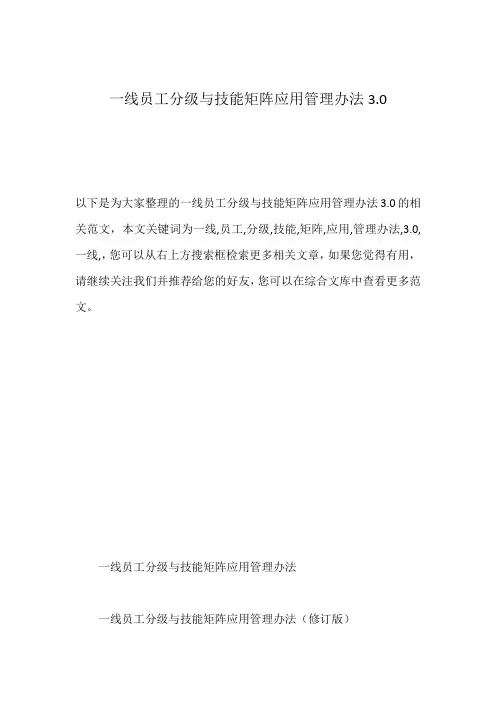 一线员工分级与技能矩阵应用管理办法 3.0

以下是为大家整理的一线员工分级与技能矩阵应用管理办法 3.0 的相关范文，本文关键词为一线,员工,分级,技能,矩阵,应用,管理办法,3.0,一线,，您可以从右上方搜索框检索更多相关文章，如果您觉得有用，请继续关注我们并推荐给您的好友，您可以在综合文库中查看更多范文。

一线员工分级与技能矩阵应用管理办法

一线员工分级与技能矩阵应用管理办法（修订版）